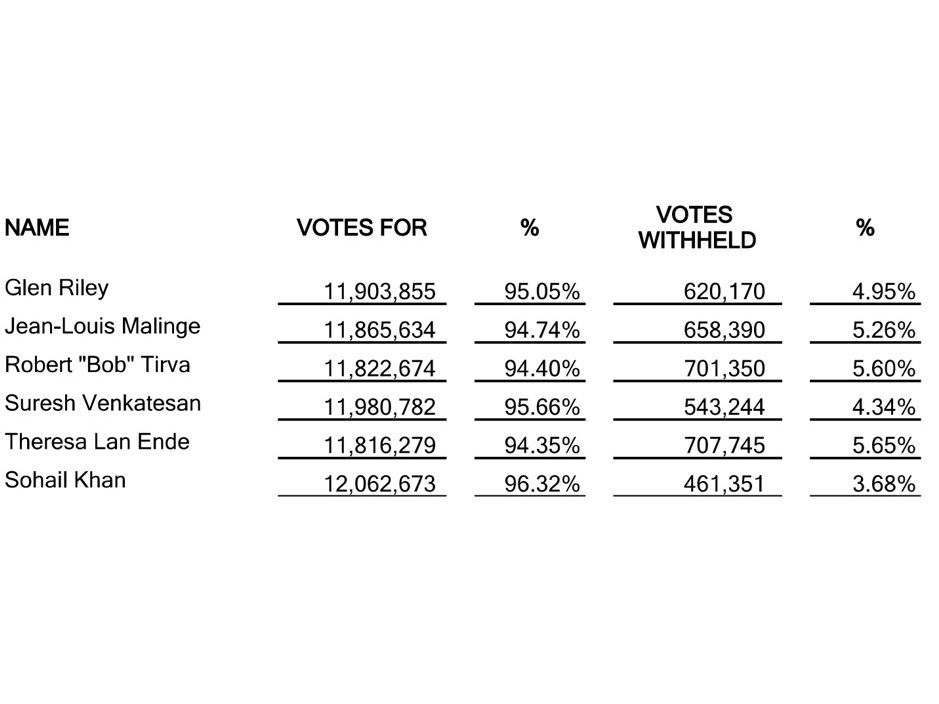 | NAME | VOTES FOR | % | VOTES WITHHELD | % |
|---|---|---|---|---|
| Glen Riley | 11,903,855 | 95.05% | 620,170 | 4.95% |
| Jean-Louis Malinge | 11,865,634 | 94.74% | 658,390 | 5.26% |
| Robert "Bob" Tirva | 11,822,674 | 94.40% | 701,350 | 5.60% |
| Suresh Venkatesan | 11,980,782 | 95.66% | 543,244 | 4.34% |
| Theresa Lan Ende | 11,816,279 | 94.35% | 707,745 | 5.65% |
| Sohail Khan | 12,062,673 | 96.32% | 461,351 | 3.68% |